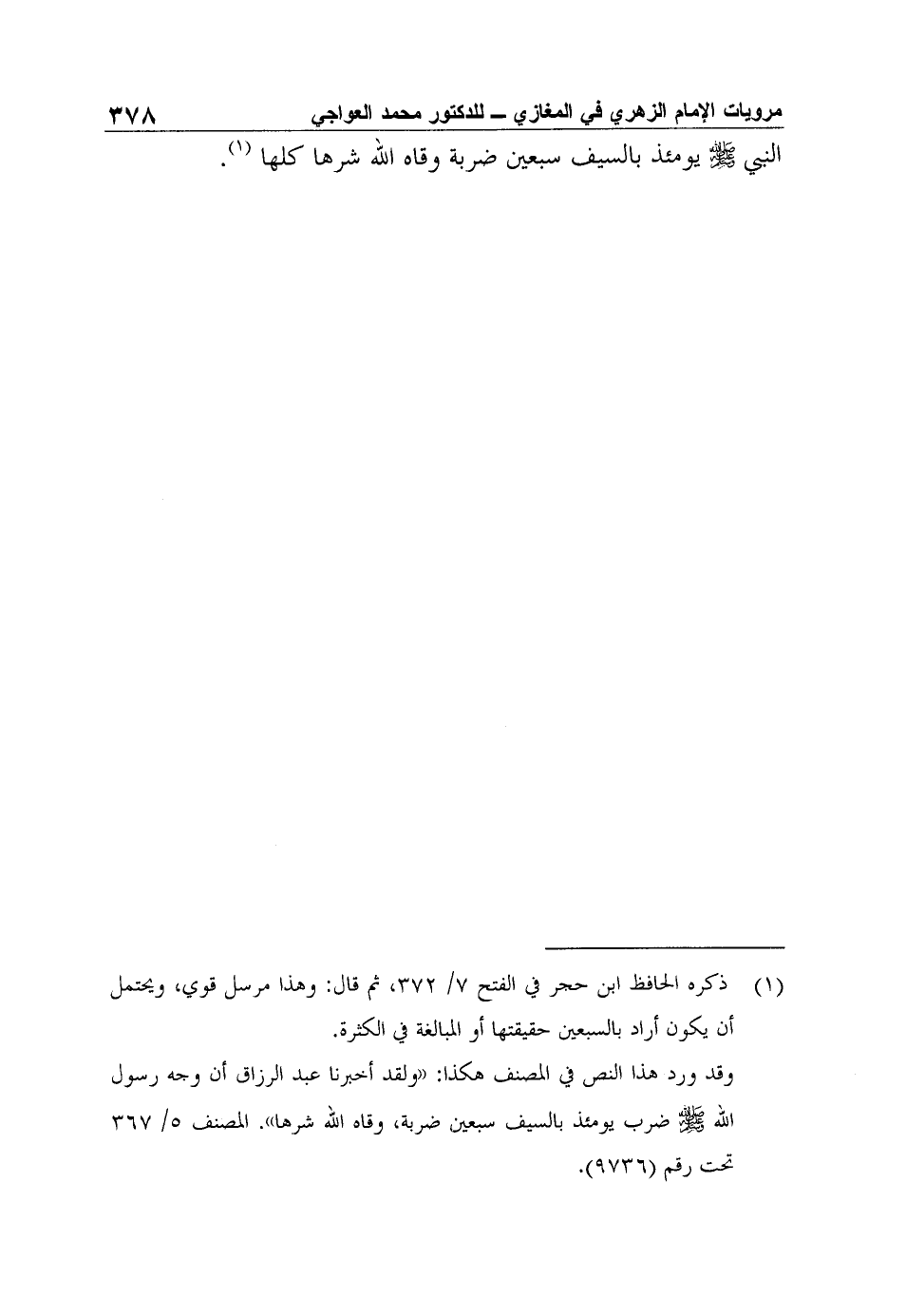 مرويات الإمام الزهري في المغازي ــ للدكتور محمد العواجي ٣٧٨

النبي ﷺ يومئذ بالسيف سبعين ضربة وقاه الله شرها كلها (١).

(١) ذكره الحافظ ابن حجر في الفتح ٧/ ٣٧٢، ثم قال: وهذا مرسل قوي، ويحتمل أن يكون أراد بالسبعين حقيقتها أو المبالغة في الكثرة.
وقد ورد هذا النص في المصنف هكذا: «ولقد أخبرنا عبد الرزاق أن وجه رسول الله ﷺ ضرب يومئذ بالسيف سبعين ضربة، وقاه الله شرها». المصنف ٥/ ٣٦٧ تحت رقم (٩٧٣٦).